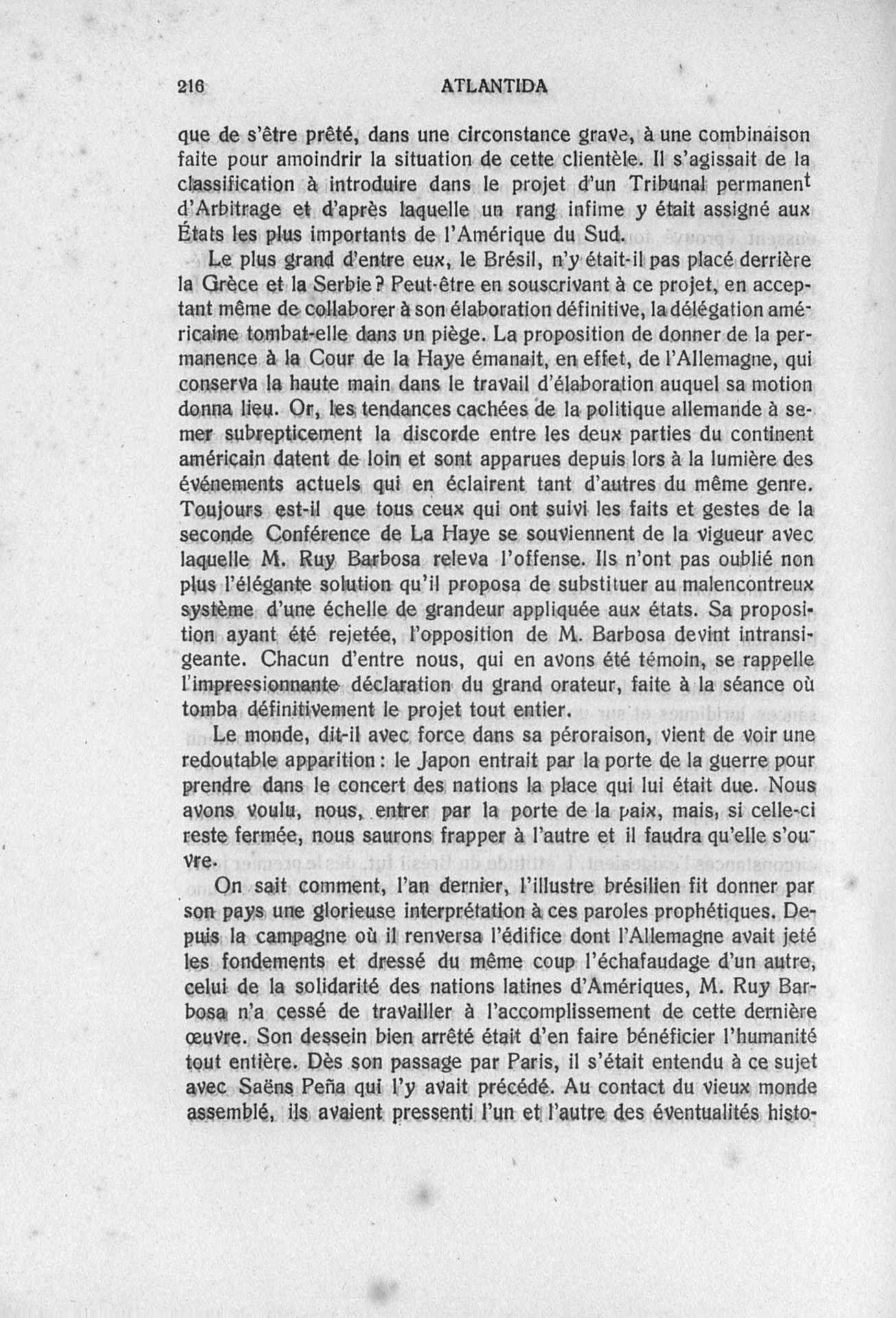 216 ATLANTIDA

que de s'être prêté, dans une circonstance grave, à une combinaison faite pour amoindrir la situation de cette clientèle. Il s'agissait de la classification à introduire dans le projet d'un Tribunal permanent d'Arbitrage et d'après laquelle un rang infime y était assigné aux États les plus importants de l'Amérique du Sud.

Le plus grand d'entre eux, le Brésil, n'y était-il pas placé derrière la Grèce et la Serbie? Peut-être en souscrivant à ce projet, en acceptant même de collaborer à son élaboration définitive, la délégation américaine tombat-elle dans un piège. La proposition de donner de la permanence à la Cour de la Haye émanait, en effet, de l'Allemagne, qui conserva la haute main dans le travail d'élaboration auquel sa motion donna lieu. Or, les tendances cachées de la politique allemande à semer subrepticement la discorde entre les deux parties du continent américain datent de loin et sont apparues depuis lors à la lumière des événements actuels qui en éclairent tant d'autres du même genre. Toujours est-il que tous ceux qui ont suivi les faits et gestes de la seconde Conférence de La Haye se souviennent de la vigueur avec laquelle M. Ruy Barbosa releva l'offense. Ils n'ont pas oublié non plus l'élégante solution qu'il proposa de substituer au malencontreux système d'une échelle de grandeur appliquée aux états. Sa proposition ayant été rejetée, l'opposition de M. Barbosa devint intransigeante. Chacun d'entre nous, qui en avons été témoin, se rappelle l'impressionnante déclaration du grand orateur, faite à la séance où tomba définitivement le projet tout entier.

Le monde, dit-il avec force dans sa péroraison, vient de voir une redoutable apparition: le Japon entrait par la porte de la guerre pour prendre dans le concert des nations la place qui lui était due. Nous avons voulu, nous, entrer par la porte de la paix, mais, si celle-ci reste fermée, nous saurons frapper à l'autre et il faudra qu'elle s'ouvre.

On sait comment, l'an dernier, l'illustre brésilien fit donner par son pays une glorieuse interprétation à ces paroles prophétiques. Depuis la campagne où il renversa l'édifice dont l'Allemagne avait jeté les fondements et dressé du même coup l'échafaudage d'un autre, celui de la solidarité des nations latines d'Amériques, M. Ruy Barbosa n'a cessé de travailler à l'accomplissement de cette dernière œuvre. Son dessein bien arrêté était d'en faire bénéficier l'humanité tout entière. Dès son passage par Paris, il s'était entendu à ce sujet avec Saëns Peña qui l'y avait précédé. Au contact du vieux monde assemblé, ils avaient pressenti l'un et l'autre des éventualités histo-